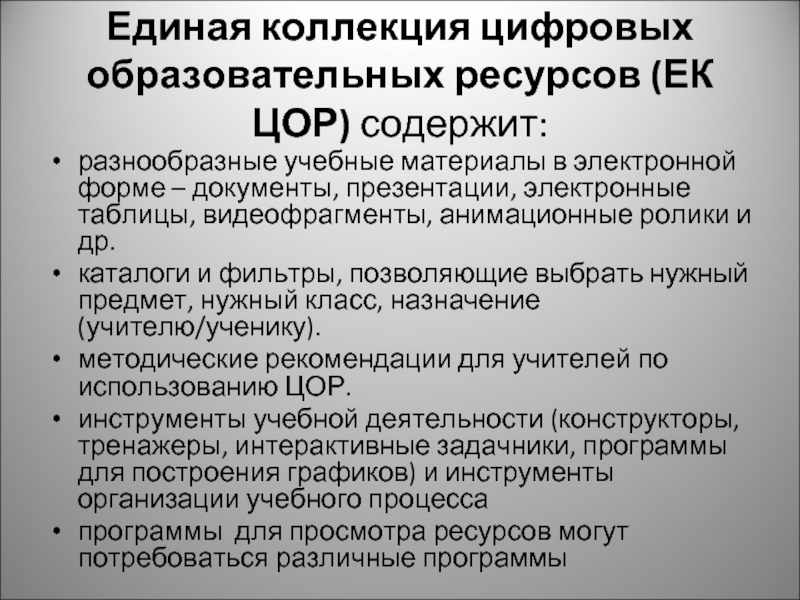 Единая коллекция цифровых образовательных ресурсов (ЕК ЦОР) содержит:

• разнообразные учебные материалы в электронной форме – документы, презентации, электронные таблицы, видеофрагменты, анимационные ролики и др.
• каталоги и фильтры, позволяющие выбрать нужный предмет, нужный класс, назначение (учителю/ученику).
• методические рекомендации для учителей по использованию ЦОР.
• инструменты учебной деятельности (конструкторы, тренажеры, интерактивные задачники, программы для построения графиков) и инструменты организации учебного процесса
• программы для просмотра ресурсов могут потребоваться различные программы